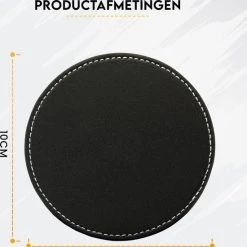 PRODUCTAFMETINGEN

10CM